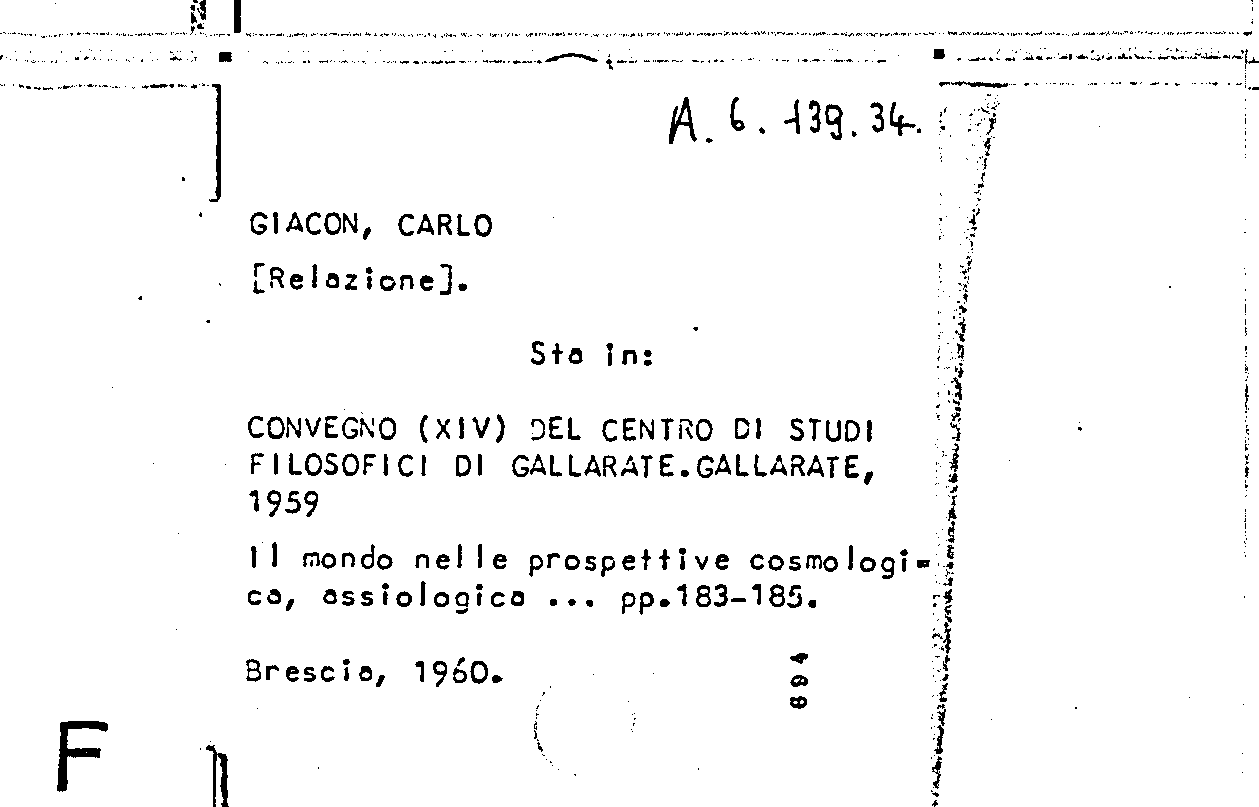 A. 6. 139. 34.

GIACON, CARLO

[Relazione].

Sta in:

CONVEGNO (XIV) DEL CENTRO DI STUDI FILOSOFICI DI GALLARATE.GALLARATE, 1959

Il mondo nelle prospettive cosmologica, assiologica ... pp.183-185.

Brescia, 1960.

894

F